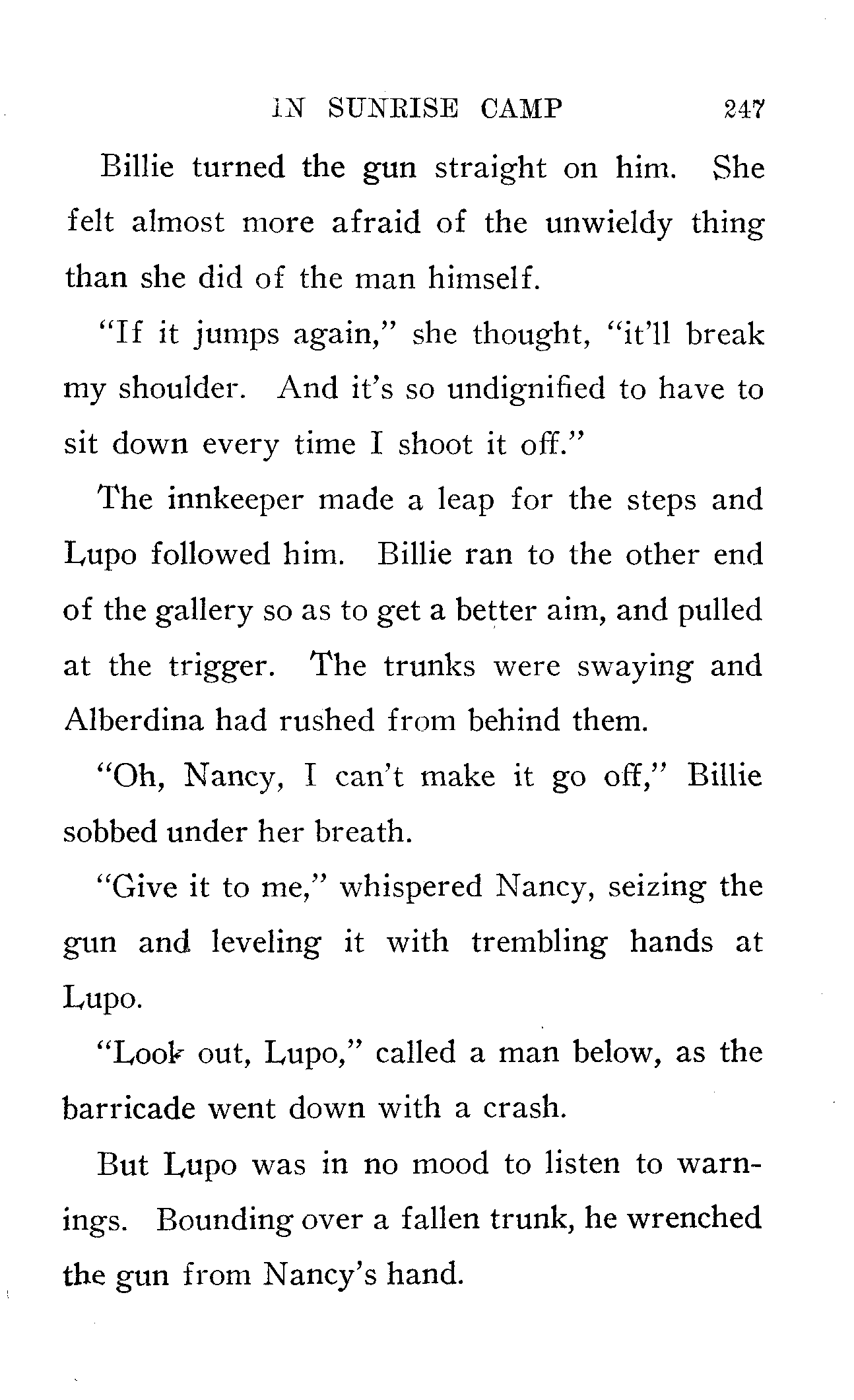 IN SUNRISE CAMP 247

Billie turned the gun straight on him. She felt almost more afraid of the unwieldy thing than she did of the man himself.

"If it jumps again," she thought, "it'll break my shoulder. And it's so undignified to have to sit down every time I shoot it off."

The innkeeper made a leap for the steps and Lupo followed him. Billie ran to the other end of the gallery so as to get a better aim, and pulled at the trigger. The trunks were swaying and Alberdina had rushed from behind them.

"Oh, Nancy, I can't make it go off," Billie sobbed under her breath.

"Give it to me," whispered Nancy, seizing the gun and leveling it with trembling hands at Lupo.

"Look out, Lupo," called a man below, as the barricade went down with a crash.

But Lupo was in no mood to listen to warnings. Bounding over a fallen trunk, he wrenched the gun from Nancy's hand.